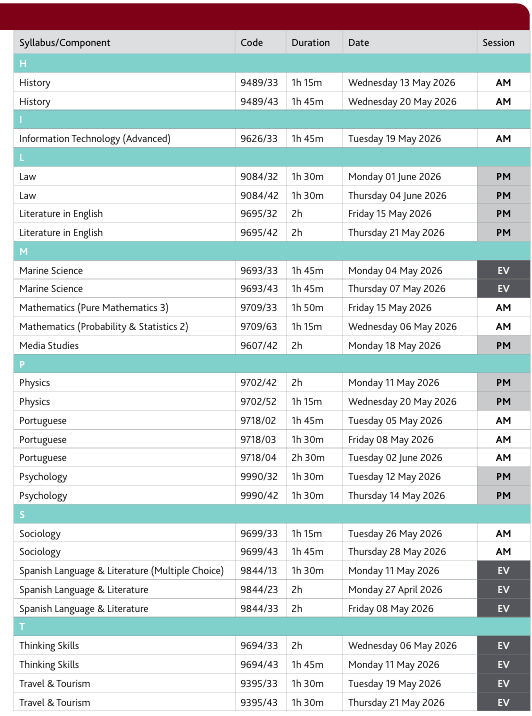 | Syllabus/Component | Code | Duration | Date | Session |
|---|---|---|---|---|
| H | | | | |
| History | 9489/33 | 1h 15m | Wednesday 13 May 2026 | AM |
| History | 9489/43 | 1h 45m | Wednesday 20 May 2026 | AM |
| I | | | | |
| Information Technology (Advanced) | 9626/33 | 1h 45m | Tuesday 19 May 2026 | AM |
| L | | | | |
| Law | 9084/32 | 1h 30m | Monday 01 June 2026 | PM |
| Law | 9084/42 | 1h 30m | Thursday 04 June 2026 | PM |
| Literature in English | 9695/32 | 2h | Friday 15 May 2026 | PM |
| Literature in English | 9695/42 | 2h | Thursday 21 May 2026 | PM |
| M | | | | |
| Marine Science | 9693/33 | 1h 45m | Monday 04 May 2026 | EV |
| Marine Science | 9693/43 | 1h 45m | Thursday 07 May 2026 | EV |
| Mathematics (Pure Mathematics 3) | 9709/33 | 1h 50m | Friday 15 May 2026 | AM |
| Mathematics (Probability & Statistics 2) | 9709/63 | 1h 15m | Wednesday 06 May 2026 | AM |
| Media Studies | 9607/42 | 2h | Monday 18 May 2026 | PM |
| P | | | | |
| Physics | 9702/42 | 2h | Monday 11 May 2026 | PM |
| Physics | 9702/52 | 1h 15m | Wednesday 20 May 2026 | PM |
| Portuguese | 9718/02 | 1h 45m | Tuesday 05 May 2026 | AM |
| Portuguese | 9718/03 | 1h 30m | Friday 08 May 2026 | AM |
| Portuguese | 9718/04 | 2h 30m | Tuesday 02 June 2026 | AM |
| Psychology | 9990/32 | 1h 30m | Tuesday 12 May 2026 | PM |
| Psychology | 9990/42 | 1h 30m | Thursday 14 May 2026 | PM |
| S | | | | |
| Sociology | 9699/33 | 1h 15m | Tuesday 26 May 2026 | AM |
| Sociology | 9699/43 | 1h 45m | Thursday 28 May 2026 | AM |
| Spanish Language & Literature (Multiple Choice) | 9844/13 | 1h 30m | Monday 11 May 2026 | EV |
| Spanish Language & Literature | 9844/23 | 2h | Monday 27 April 2026 | EV |
| Spanish Language & Literature | 9844/33 | 2h | Friday 08 May 2026 | EV |
| T | | | | |
| Thinking Skills | 9694/33 | 2h | Wednesday 06 May 2026 | EV |
| Thinking Skills | 9694/43 | 1h 45m | Monday 11 May 2026 | EV |
| Travel & Tourism | 9395/33 | 1h 30m | Tuesday 19 May 2026 | EV |
| Travel & Tourism | 9395/43 | 1h 30m | Thursday 21 May 2026 | EV |